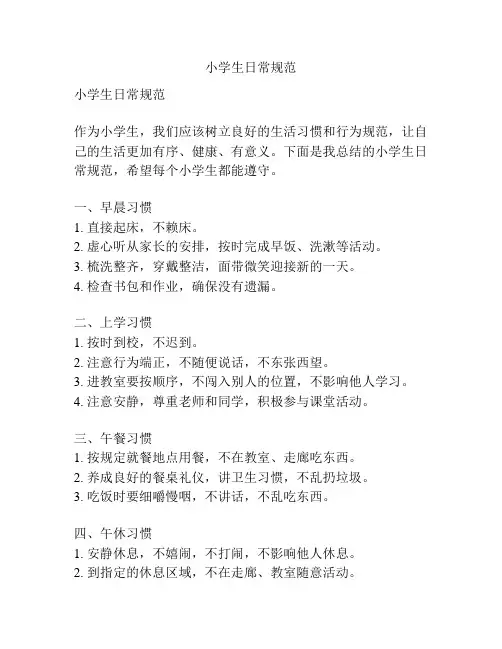 小学生日常规范

小学生日常规范

作为小学生，我们应该树立良好的生活习惯和行为规范，让自己的生活更加有序、健康、有意义。下面是我总结的小学生日常规范，希望每个小学生都能遵守。

一、早晨习惯
1. 直接起床，不赖床。
2. 虚心听从家长的安排，按时完成早饭、洗漱等活动。
3. 梳洗整齐，穿戴整洁，面带微笑迎接新的一天。
4. 检查书包和作业，确保没有遗漏。

二、上学习惯
1. 按时到校，不迟到。
2. 注意行为端正，不随便说话，不东张西望。
3. 进教室要按顺序，不闯入别人的位置，不影响他人学习。
4. 注意安静，尊重老师和同学，积极参与课堂活动。

三、午餐习惯
1. 按规定就餐地点用餐，不在教室、走廊吃东西。
2. 养成良好的餐桌礼仪，讲卫生习惯，不乱扔垃圾。
3. 吃饭时要细嚼慢咽，不讲话，不乱吃东西。

四、午休习惯
1. 安静休息，不嬉闹，不打闹，不影响他人休息。
2. 到指定的休息区域，不在走廊、教室随意活动。